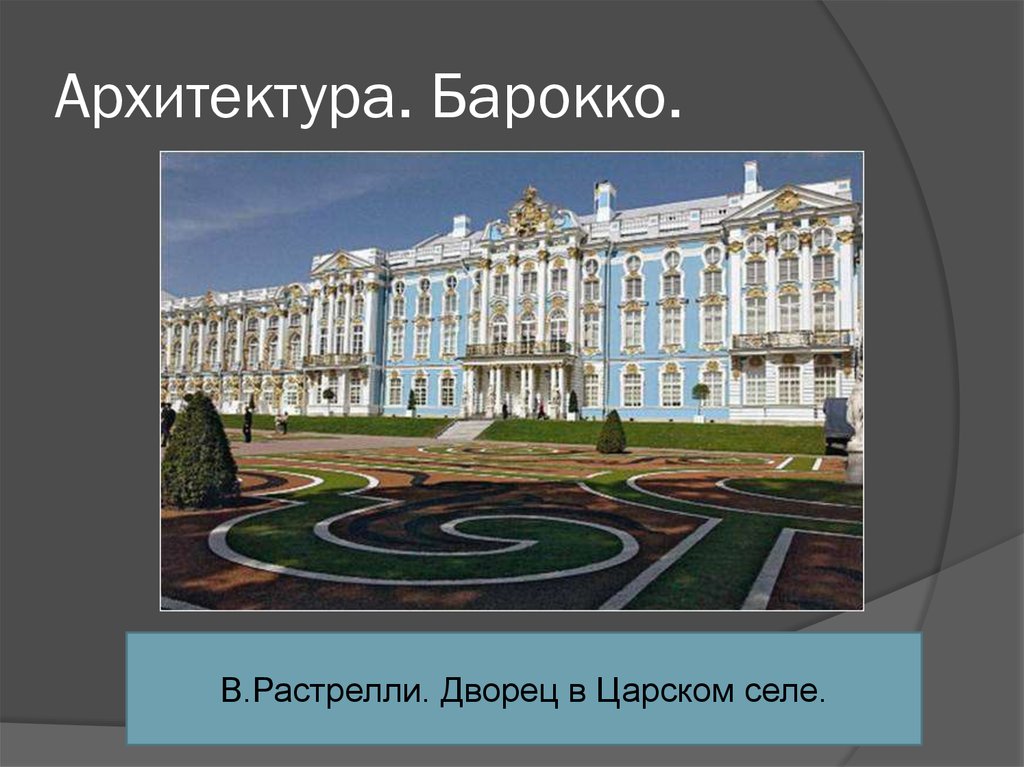 Архитектура. Барокко.

В.Растрелли. Дворец в Царском селе.